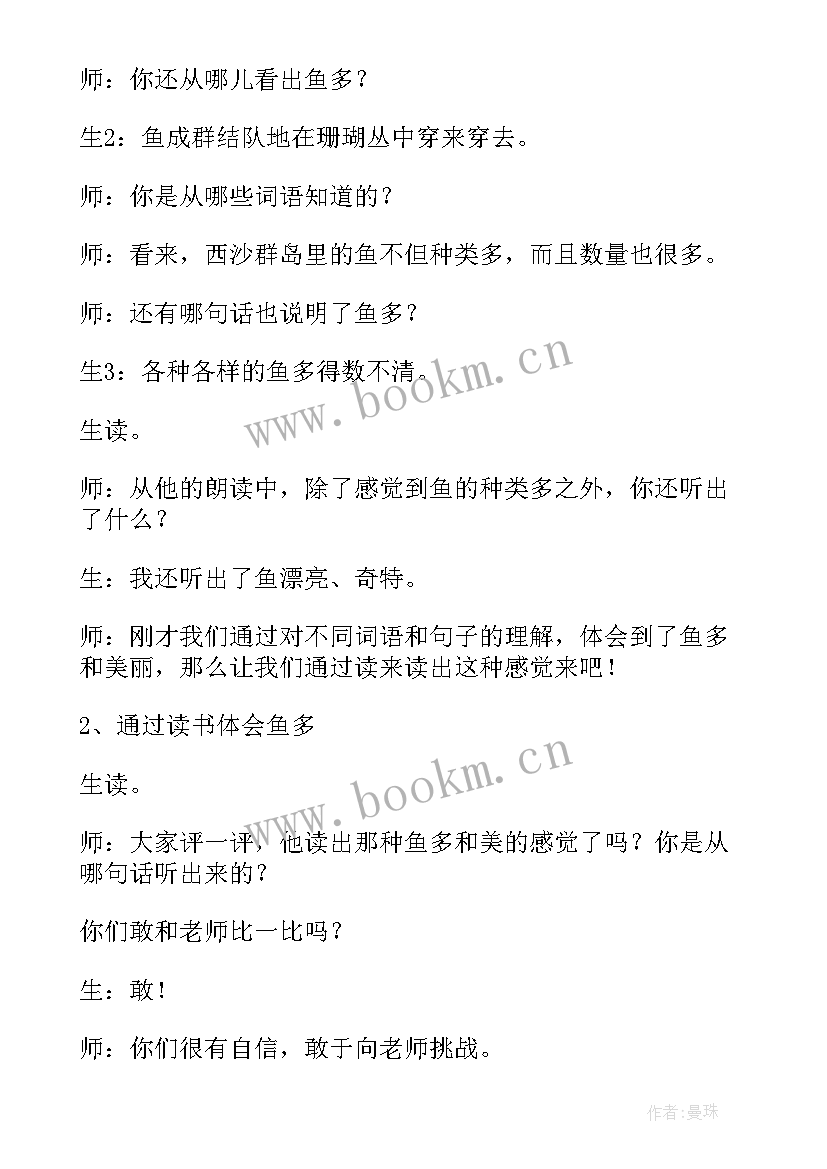 师：你还从哪儿看出鱼多？

生2：鱼成群结队地在珊瑚丛中穿来穿去。

师：你是从哪些词语知道的？

师：看来，西沙群岛里的鱼不但种类多，而且数量也很多。

师：还有哪句话也说明了鱼多？

生3：各种各样的鱼多得数不清。

生读。

师：从他的朗读中，除了感觉到鱼的种类多之外，你还听出了什么？

生：我还听出了鱼漂亮、奇特。

师：刚才我们通过对不同词语和句子的理解，体会到了鱼多和美丽，那么让我们通过读来读出这种感觉来吧！

2、通过读书体会鱼多

生读。

师：大家评一评，他读出那种鱼多和美的感觉了吗？你是从哪句话听出来的？

你们敢和老师比一比吗？

生：敢！

师：你们很有自信，敢于向老师挑战。

www.bookm.cn

www.bookm.cn

作者:曼珠